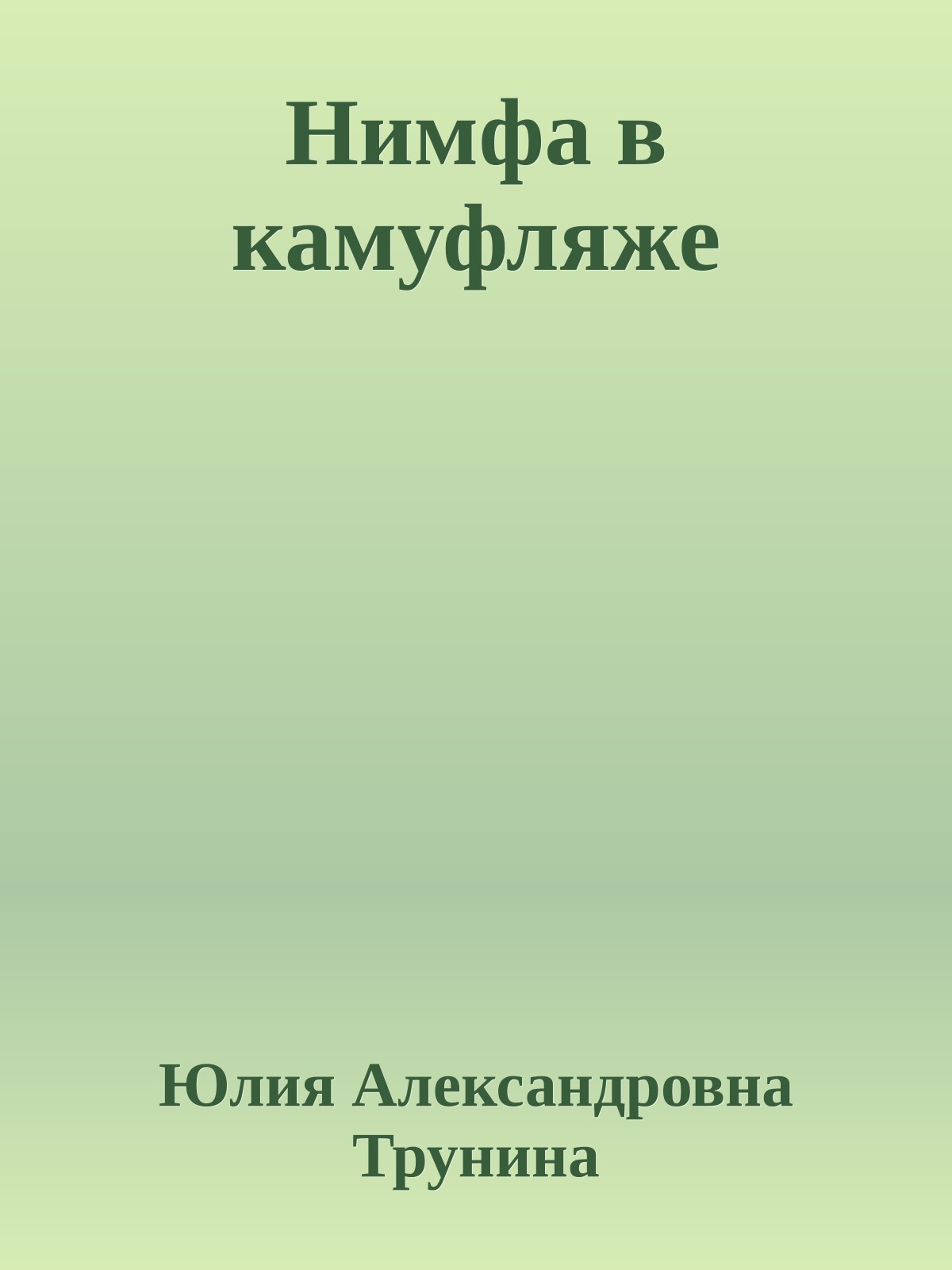 Нимфа в камуфляже

Юлия Александровна Трунина